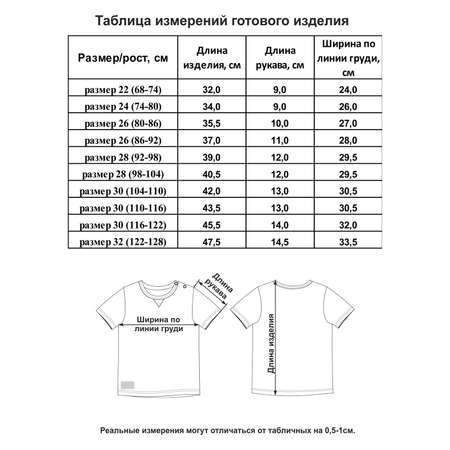 Таблица измерений готового изделия

| Размер/рост, см | Длина изделия, см | Длина рукава, см | Ширина по линии груди, см |
|---|---|---|---|
| размер 22 (68-74) | 32,0 | 9,0 | 24,0 |
| размер 24 (74-80) | 34,0 | 9,0 | 26,0 |
| размер 26 (80-86) | 35,5 | 10,0 | 27,0 |
| размер 26 (86-92) | 37,0 | 11,0 | 28,0 |
| размер 28 (92-98) | 39,0 | 12,0 | 29,5 |
| размер 28 (98-104) | 40,5 | 12,0 | 29,5 |
| размер 30 (104-110) | 42,0 | 13,0 | 30,5 |
| размер 30 (110-116) | 43,5 | 13,0 | 30,5 |
| размер 30 (116-122) | 45,5 | 14,0 | 32,0 |
| размер 32 (122-128) | 47,5 | 14,5 | 33,5 |

Длина рукава

Ширина по линии груди

Длина изделия

Реальные измерения могут отличаться от табличных на 0,5-1см.